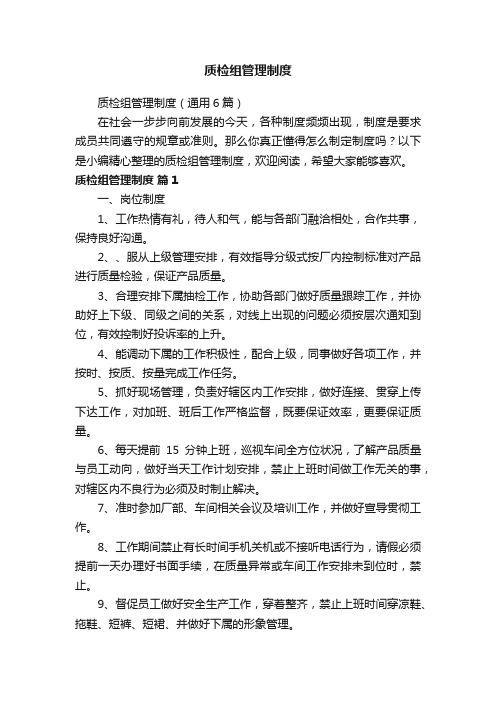 质检组管理制度

质检组管理制度（通用6篇）

在社会一步步向前发展的今天，各种制度频频出现，制度是要求成员共同遵守的规章或准则。那么你真正懂得怎么制定制度吗？以下是小编精心整理的质检组管理制度，欢迎阅读，希望大家能够喜欢。

质检组管理制度 篇1

一、岗位制度

1、工作热情有礼，待人和气，能与各部门融洽相处，合作共事，保持良好沟通。

2、、服从上级管理安排，有效指导分级式按厂内控制标准对产品进行质量检验，保证产品质量。

3、合理安排下属抽检工作，协助各部门做好质量跟踪工作，并协助好上下级、同级之间的关系，对线上出现的问题必须按层次通知到位，有效控制好投诉率的上升。

4、能调动下属的工作积极性，配合上级，同事做好各项工作，并按时、按质、按量完成工作任务。

5、抓好现场管理，负责好辖区内工作安排，做好连接、贯穿上传下达工作，对加班、班后工作严格监督，既要保证效率，更要保证质量。

6、每天提前 15 分钟上班，巡视车间全方位状况，了解产品质量与员工动向，做好当天工作计划安排，禁止上班时间做工作无关的事，对辖区内不良行为必须及时制止解决。

7、准时参加厂部、车间相关会议及培训工作，并做好宣导贯彻工作。

8、工作期间禁止有长时间手机关机或不接听电话行为，请假必须提前一天办理好书面手续，在质量异常或车间工作安排未到位时，禁止。

9、督促员工做好安全生产工作，穿着整齐，禁止上班时间穿凉鞋、拖鞋、短裤、短裙、并做好下属的形象管理。